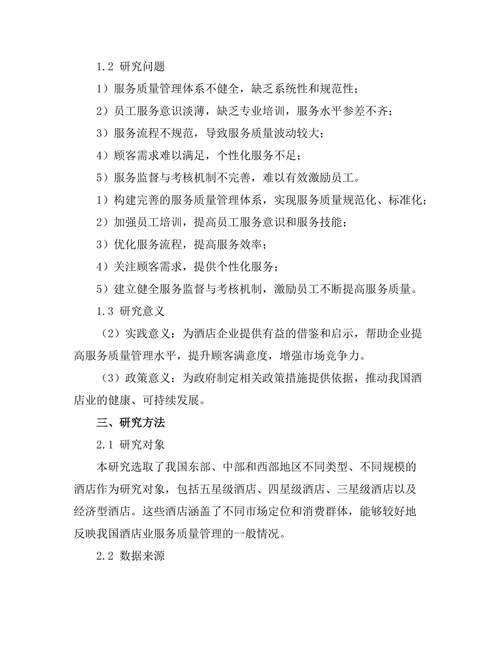 1.2 研究问题

1）服务质量管理体系不健全，缺乏系统性和规范性；

2）员工服务意识淡薄，缺乏专业培训，服务水平参差不齐；

3）服务流程不规范，导致服务质量波动较大；

4）顾客需求难以满足，个性化服务不足；

5）服务监督与考核机制不完善，难以有效激励员工。

1）构建完善的服务质量管理体系，实现服务质量规范化、标准化；

2）加强员工培训，提高员工服务意识和服务技能；

3）优化服务流程，提高服务效率；

4）关注顾客需求，提供个性化服务；

5）建立健全服务监督与考核机制，激励员工不断提高服务质量。

1.3 研究意义

（2）实践意义：为酒店企业提供有益的借鉴和启示，帮助企业提高服务质量管理水平，提升顾客满意度，增强市场竞争力。

（3）政策意义：为政府制定相关政策措施提供依据，推动我国酒店业的健康、可持续发展。

三、研究方法

2.1 研究对象

本研究选取了我国东部、中部和西部地区不同类型、不同规模的酒店作为研究对象，包括五星级酒店、四星级酒店、三星级酒店以及经济型酒店。这些酒店涵盖了不同市场定位和消费群体，能够较好地反映我国酒店业服务质量管理的一般情况。

2.2 数据来源